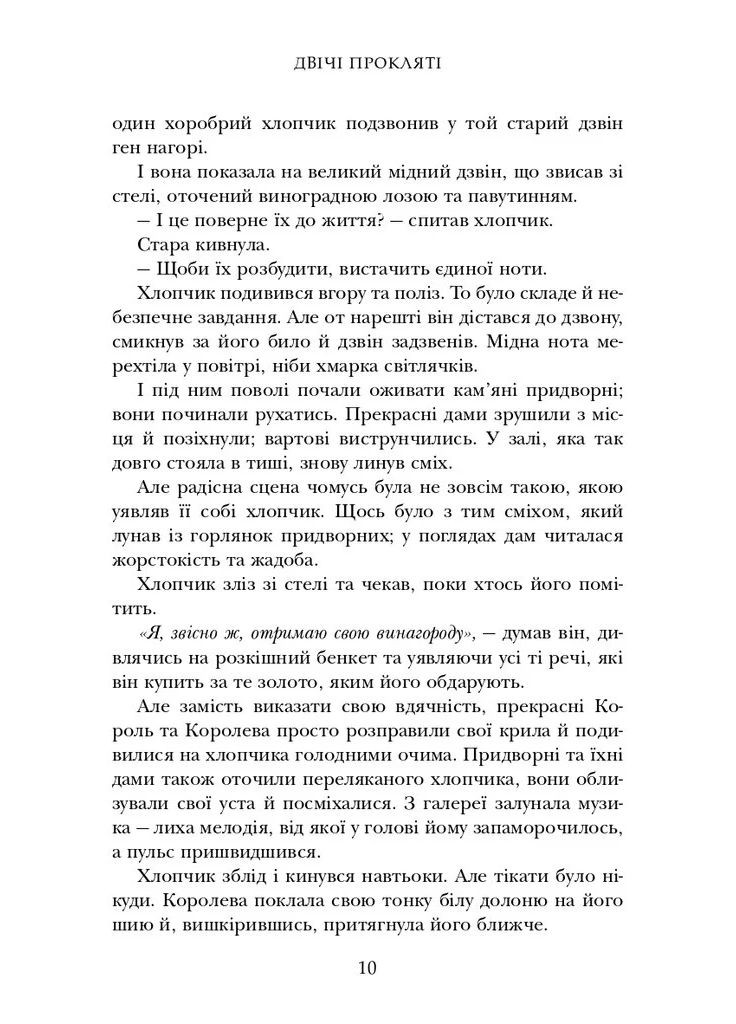 ДВІЧІ ПРОКЛЯТІ

один хоробрий хлопчик подзвонив у той старий дзвін ген нагорі.

І вона показала на великий мідний дзвін, що звисав зі стелі, оточений виноградною лозою та павутинням.

— І це поверне їх до життя? — спитав хлопчик.

Стара кивнула.

— Щоби їх розбудити, вистачить єдиної ноти.

Хлопчик подивився вгору та поліз. То було складе й небезпечне завдання. Але от нарешті він дістався до дзвону, смикнув за його било й дзвін задзвенів. Мідна нота мерехтіла у повітрі, ніби хмарка світлячків.

І під ним поволі почали оживати кам'яні придворні; вони починали рухатись. Прекрасні дами зрушили з місця й позіхнули; вартові виструнчились. У залі, яка так довго стояла в тиші, знову линув сміх.

Але радісна сцена чомусь була не зовсім такою, якою уявляв її собі хлопчик. Щось було з тим сміхом, який лунав із горлянок придворних; у поглядах дам читалася жорстокість та жадоба.

Хлопчик зліз зі стелі та чекав, поки хтось його помітить.

«Я, звісно ж, отримаю свою винагороду», — думав він, дивлячись на розкішний бенкет та уявляючи усі ті речі, які він купить за те золото, яким його обдарують.

Але замість виказати свою вдячність, прекрасні Король та Королева просто розправили свої крила й подивилися на хлопчика голодними очима. Придворні та їхні дами також оточили переляканого хлопчика, вони облизували свої уста й посміхалися. З галереї залунала музика — лиха мелодія, від якої у голові йому запаморочилось, а пульс пришвидшився.

Хлопчик зблід і кинувся навтьоки. Але тікати було нікуди. Королева поклала свою тонку білу долоню на його шию й, вишкірившись, притягнула його ближче.

10